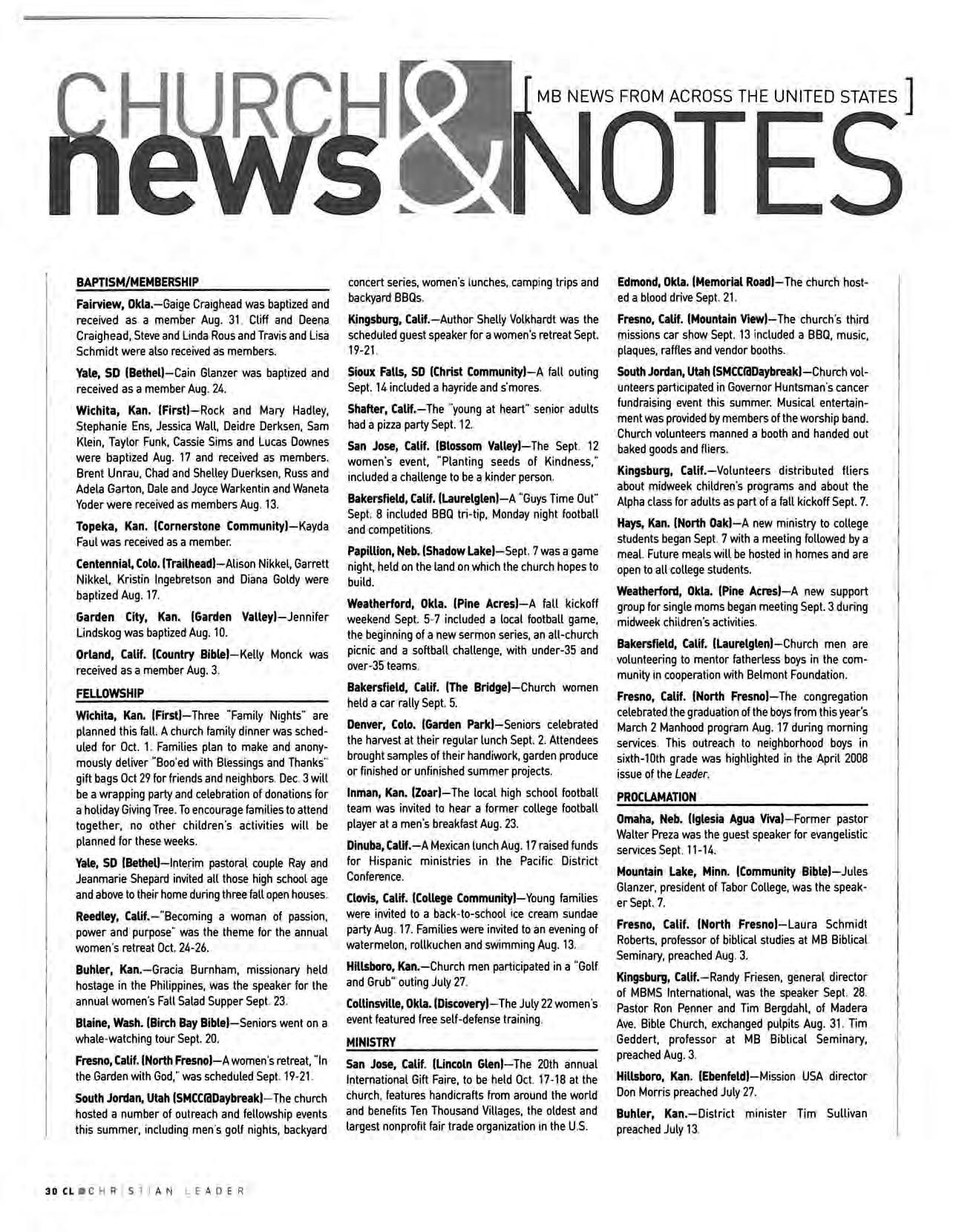 CHURCH news & NOTES

[ MB NEWS FROM ACROSS THE UNITED STATES ]

BAPTISM/MEMBERSHIP

Fairview, Okla.—Gaige Craighead was baptized and received as a member Aug. 31. Cliff and Deena Craighead, Steve and Linda Rous and Travis and Lisa Schmidt were also received as members.

Yale, SD (Bethel)—Cain Glanzer was baptized and received as a member Aug. 24.

Wichita, Kan. (First)—Rock and Mary Hadley, Stephanie Ens, Jessica Wall, Deidre Derksen, Sam Klein, Taylor Funk, Cassie Sims and Lucas Downes were baptized Aug. 17 and received as members. Brent Unrau, Chad and Shelley Duerksen, Russ and Adela Garton, Dale and Joyce Warkentin and Waneta Yoder were received as members Aug. 13.

Topeka, Kan. (Cornerstone Community)—Kayda Faul was received as a member.

Centennial, Colo. (Trailhead)—Alison Nikkel, Garrett Nikkel, Kristin Ingebretson and Diana Goldy were baptized Aug. 17.

Garden City, Kan. (Garden Valley)—Jennifer Lindskog was baptized Aug. 10.

Orland, Calif. (Country Bible)—Kelly Monck was received as a member Aug. 3.

FELLOWSHIP

Wichita, Kan. (First)—Three "Family Nights" are planned this fall. A church family dinner was scheduled for Oct. 1. Families plan to make and anonymously deliver "Boo'ed with Blessings and Thanks" gift bags Oct 29 for friends and neighbors. Dec. 3 will be a wrapping party and celebration of donations for a holiday Giving Tree. To encourage families to attend together, no other children's activities will be planned for these weeks.

Yale, SD (Bethel)—Interim pastoral couple Ray and Jeanmarie Shepard invited all those high school age and above to their home during three fall open houses.

Reedley, Calif.—"Becoming a woman of passion, power and purpose" was the theme for the annual women's retreat Oct. 24-26.

Buhler, Kan.—Gracia Burnham, missionary held hostage in the Philippines, was the speaker for the annual women's Fall Salad Supper Sept. 23.

Blaine, Wash. (Birch Bay Bible)—Seniors went on a whale-watching tour Sept. 20.

Fresno, Calif. (North Fresno)—A women's retreat, "In the Garden with God," was scheduled Sept. 19-21.

South Jordan, Utah (SMCC@Daybreak)—The church hosted a number of outreach and fellowship events this summer, including men's golf nights, backyard concert series, women's lunches, camping trips and backyard BBQs.

Kingsburg, Calif.—Author Shelly Volkhardt was the scheduled guest speaker for a women's retreat Sept. 19-21.

Sioux Falls, SD (Christ Community)—A fall outing Sept. 14 included a hayride and s'mores.

Shafter, Calif.—The "young at heart" senior adults had a pizza party Sept. 12.

San Jose, Calif. (Blossom Valley)—The Sept. 12 women's event, "Planting seeds of Kindness," included a challenge to be a kinder person.

Bakersfield, Calif. (Laurelglen)—A "Guys Time Out" Sept. 8 included BBQ tri-tip, Monday night football and competitions.

Papillion, Neb. (Shadow Lake)—Sept. 7 was a game night, held on the land on which the church hopes to build.

Weatherford, Okla. (Pine Acres)—A fall kickoff weekend Sept. 5-7 included a local football game, the beginning of a new sermon series, an all-church picnic and a softball challenge, with under-35 and over-35 teams.

Bakersfield, Calif. (The Bridge)—Church women held a car rally Sept. 5.

Denver, Colo. (Garden Park)—Seniors celebrated the harvest at their regular lunch Sept. 2. Attendees brought samples of their handiwork, garden produce or finished or unfinished summer projects.

Inman, Kan. (Zoar)—The local high school football team was invited to hear a former college football player at a men's breakfast Aug. 23.

Dinuba, Calif.—A Mexican lunch Aug. 17 raised funds for Hispanic ministries in the Pacific District Conference.

Clovis, Calif. (College Community)—Young families were invited to a back-to-school ice cream sundae party Aug. 17. Families were invited to an evening of watermelon, rollkuchen and swimming Aug. 13.

Hillsboro, Kan.—Church men participated in a "Golf and Grub" outing July 27.

Collinsville, Okla. (Discovery)—The July 22 women's event featured free self-defense training.

MINISTRY

San Jose, Calif. (Lincoln Glen)—The 20th annual International Gift Faire, to be held Oct. 17-18 at the church, features handicrafts from around the world and benefits Ten Thousand Villages, the oldest and largest nonprofit fair trade organization in the U.S.

Edmond, Okla. (Memorial Road)—The church hosted a blood drive Sept. 21.

Fresno, Calif. (Mountain View)—The church's third missions car show Sept. 13 included a BBQ, music, plaques, raffles and vendor booths.

South Jordan, Utah (SMCC@Daybreak)—Church volunteers participated in Governor Huntsman's cancer fundraising event this summer. Musical entertainment was provided by members of the worship band. Church volunteers manned a booth and handed out baked goods and fliers.

Kingsburg, Calif.—Volunteers distributed fliers about midweek children's programs and about the Alpha class for adults as part of a fall kickoff Sept. 7.

Hays, Kan. (North Oak)—A new ministry to college students began Sept. 7 with a meeting followed by a meal. Future meals will be hosted in homes and are open to all college students.

Weatherford, Okla. (Pine Acres)—A new support group for single moms began meeting Sept. 3 during midweek children's activities.

Bakersfield, Calif. (Laurelglen)—Church men are volunteering to mentor fatherless boys in the community in cooperation with Belmont Foundation.

Fresno, Calif. (North Fresno)—The congregation celebrated the graduation of the boys from this year's March 2 Manhood program Aug. 17 during morning services. This outreach to neighborhood boys in sixth-10th grade was highlighted in the April 2008 issue of the Leader.

PROCLAMATION

Omaha, Neb. (Iglesia Agua Viva)—Former pastor Walter Preza was the guest speaker for evangelistic services Sept. 11-14.

Mountain Lake, Minn. (Community Bible)—Jules Glanzer, president of Tabor College, was the speaker Sept. 7.

Fresno, Calif. (North Fresno)—Laura Schmidt Roberts, professor of biblical studies at MB Biblical Seminary, preached Aug. 3.

Kingsburg, Calif.—Randy Friesen, general director of MBMS International, was the speaker Sept. 28. Pastor Ron Penner and Tim Bergdahl, of Madera Ave. Bible Church, exchanged pulpits Aug. 31. Tim Geddert, professor at MB Biblical Seminary, preached Aug. 3.

Hillsboro, Kan. (Ebenfeld)—Mission USA director Don Morris preached July 27.

Buhler, Kan.—District minister Tim Sullivan preached July 13.

30 CL CHRISTIAN LEADER